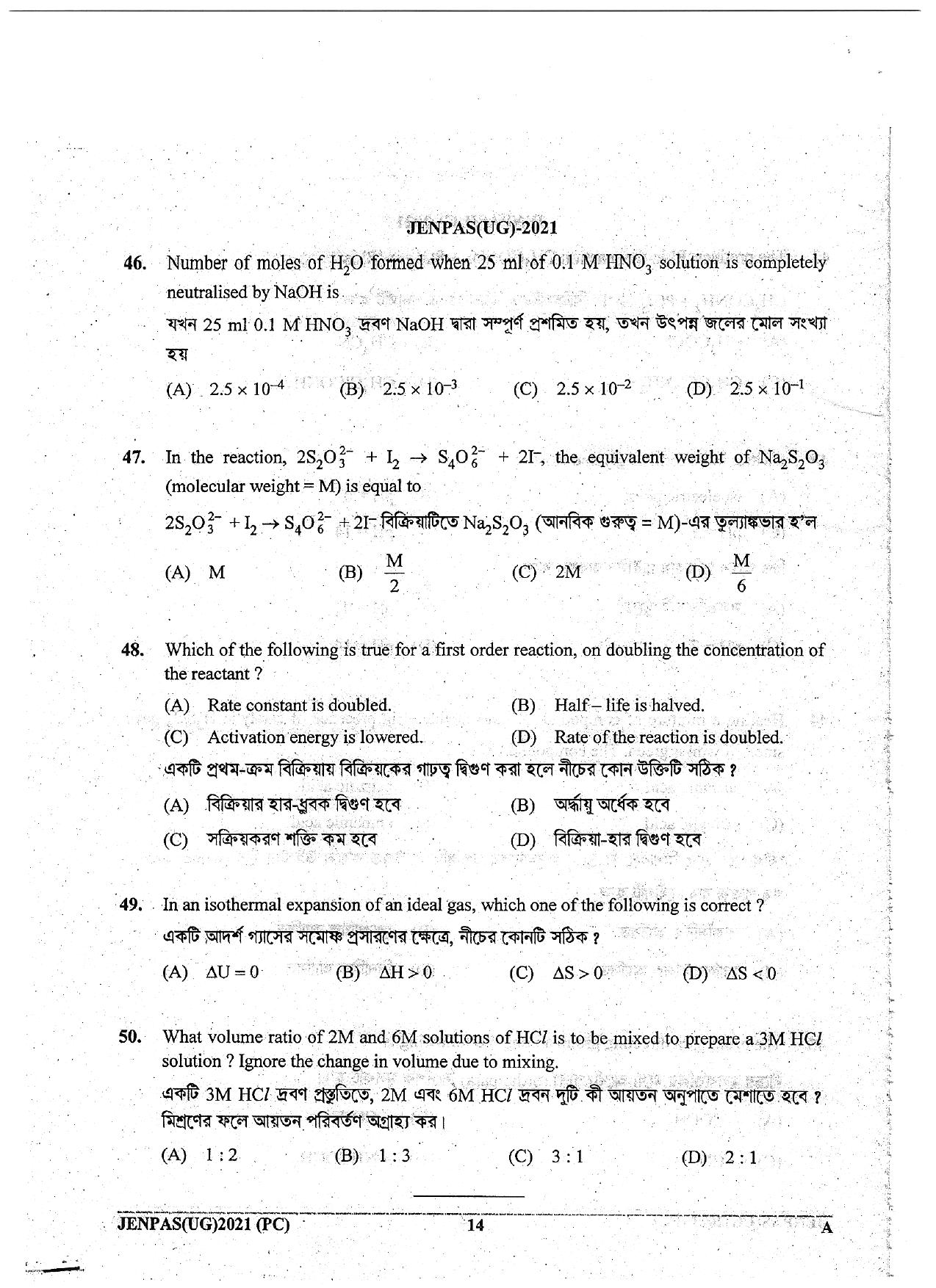 JENPAS(UG)-2021

46. Number of moles of $H_2O$ formed when 25 ml of 0.1 M $HNO_3$ solution is completely neutralised by NaOH is

যখন 25 ml 0.1 M $HNO_3$ দ্রবণ NaOH দ্বারা সম্পূর্ণ প্রশমিত হয়, তখন উৎপন্ন জলের মোল সংখ্যা হয়

(A) $2.5 \times 10^{-4}$ (B) $2.5 \times 10^{-3}$ (C) $2.5 \times 10^{-2}$ (D) $2.5 \times 10^{-1}$

47. In the reaction, $2S_2O_3^{2-} + I_2 \rightarrow S_4O_6^{2-} + 2I^-$, the equivalent weight of $Na_2S_2O_3$ (molecular weight = M) is equal to

$2S_2O_3^{2-} + I_2 \rightarrow S_4O_6^{2-} + 2I^-$ বিক্রিয়াটিতে $Na_2S_2O_3$ (আনবিক গুরুত্ব = M)-এর তুল্যাঙ্কভার হ'ল

(A) M (B) $\frac{M}{2}$ (C) 2M (D) $\frac{M}{6}$

48. Which of the following is true for a first order reaction, on doubling the concentration of the reactant ?

(A) Rate constant is doubled. (B) Half – life is halved.
(C) Activation energy is lowered. (D) Rate of the reaction is doubled.

একটি প্রথম-ক্রম বিক্রিয়ায় বিক্রিয়কের গাঢ়ত্ব দ্বিগুণ করা হলে নীচের কোন উক্তিটি সঠিক ?

(A) বিক্রিয়ার হার-ধ্রুবক দ্বিগুণ হবে (B) অর্দ্ধায়ু অর্ধেক হবে
(C) সক্রিয়করণ শক্তি কম হবে (D) বিক্রিয়া-হার দ্বিগুণ হবে

49. In an isothermal expansion of an ideal gas, which one of the following is correct ?

একটি আদর্শ গ্যাসের সমোষ্ণ প্রসারণের ক্ষেত্রে, নীচের কোনটি সঠিক ?

(A) $\Delta U = 0$ (B) $\Delta H > 0$ (C) $\Delta S > 0$ (D) $\Delta S < 0$

50. What volume ratio of 2M and 6M solutions of HCl is to be mixed to prepare a 3M HCl solution ? Ignore the change in volume due to mixing.

একটি 3M HCl দ্রবণ প্রস্তুতিতে, 2M এবং 6M HCl দ্রবন দুটি কী আয়তন অনুপাতে মেশাতে হবে ? মিশ্রণের ফলে আয়তন পরিবর্তণ অগ্রাহ্য কর।

(A) 1 : 2 (B) 1 : 3 (C) 3 : 1 (D) 2 : 1

JENPAS(UG)2021 (PC) 14 A